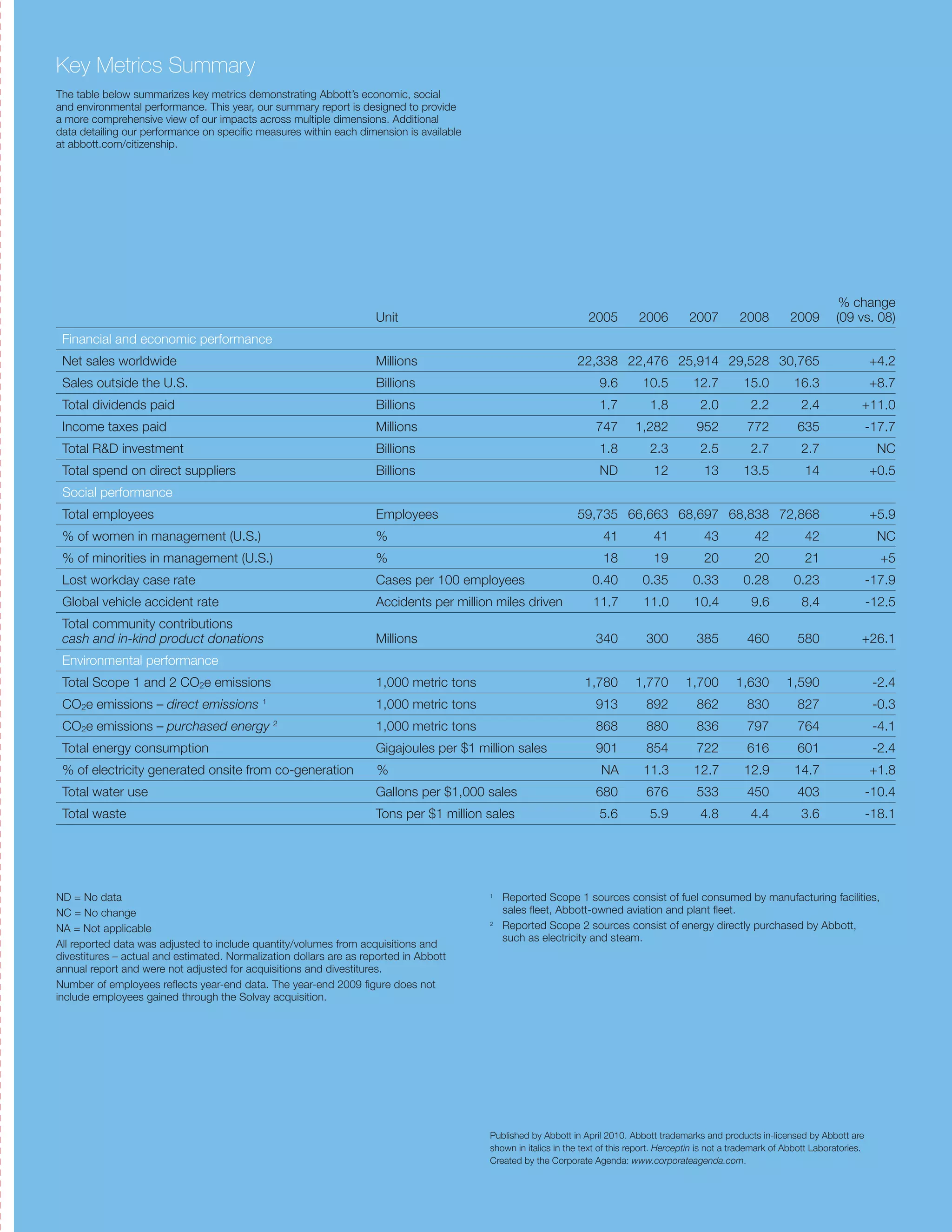 Key Metrics Summary

The table below summarizes key metrics demonstrating Abbott's economic, social and environmental performance. This year, our summary report is designed to provide a more comprehensive view of our impacts across multiple dimensions. Additional data detailing our performance on specific measures within each dimension is available at abbott.com/citizenship.

| | Unit | 2005 | 2006 | 2007 | 2008 | 2009 | % change (09 vs. 08) |
|---|---|---|---|---|---|---|---|
| Financial and economic performance | | | | | | | |
| Net sales worldwide | Millions | 22,338 | 22,476 | 25,914 | 29,528 | 30,765 | +4.2 |
| Sales outside the U.S. | Billions | 9.6 | 10.5 | 12.7 | 15.0 | 16.3 | +8.7 |
| Total dividends paid | Billions | 1.7 | 1.8 | 2.0 | 2.2 | 2.4 | +11.0 |
| Income taxes paid | Millions | 747 | 1,282 | 952 | 772 | 635 | -17.7 |
| Total R&D investment | Billions | 1.8 | 2.3 | 2.5 | 2.7 | 2.7 | NC |
| Total spend on direct suppliers | Billions | ND | 12 | 13 | 13.5 | 14 | +0.5 |
| Social performance | | | | | | | |
| Total employees | Employees | 59,735 | 66,663 | 68,697 | 68,838 | 72,868 | +5.9 |
| % of women in management (U.S.) | % | 41 | 41 | 43 | 42 | 42 | NC |
| % of minorities in management (U.S.) | % | 18 | 19 | 20 | 20 | 21 | +5 |
| Lost workday case rate | Cases per 100 employees | 0.40 | 0.35 | 0.33 | 0.28 | 0.23 | -17.9 |
| Global vehicle accident rate | Accidents per million miles driven | 11.7 | 11.0 | 10.4 | 9.6 | 8.4 | -12.5 |
| Total community contributions cash and in-kind product donations | Millions | 340 | 300 | 385 | 460 | 580 | +26.1 |
| Environmental performance | | | | | | | |
| Total Scope 1 and 2 $CO_2$e emissions | 1,000 metric tons | 1,780 | 1,770 | 1,700 | 1,630 | 1,590 | -2.4 |
| $CO_2$e emissions – direct emissions $^1$ | 1,000 metric tons | 913 | 892 | 862 | 830 | 827 | -0.3 |
| $CO_2$e emissions – purchased energy $^2$ | 1,000 metric tons | 868 | 880 | 836 | 797 | 764 | -4.1 |
| Total energy consumption | Gigajoules per $1 million sales | 901 | 854 | 722 | 616 | 601 | -2.4 |
| % of electricity generated onsite from co-generation | % | NA | 11.3 | 12.7 | 12.9 | 14.7 | +1.8 |
| Total water use | Gallons per $1,000 sales | 680 | 676 | 533 | 450 | 403 | -10.4 |
| Total waste | Tons per $1 million sales | 5.6 | 5.9 | 4.8 | 4.4 | 3.6 | -18.1 |

ND = No data
NC = No change
NA = Not applicable
All reported data was adjusted to include quantity/volumes from acquisitions and divestitures – actual and estimated. Normalization dollars are as reported in Abbott annual report and were not adjusted for acquisitions and divestitures.
Number of employees reflects year-end data. The year-end 2009 figure does not include employees gained through the Solvay acquisition.

$^1$ Reported Scope 1 sources consist of fuel consumed by manufacturing facilities, sales fleet, Abbott-owned aviation and plant fleet.
$^2$ Reported Scope 2 sources consist of energy directly purchased by Abbott, such as electricity and steam.

Published by Abbott in April 2010. Abbott trademarks and products in-licensed by Abbott are shown in italics in the text of this report. Herceptin is not a trademark of Abbott Laboratories. Created by the Corporate Agenda: www.corporateagenda.com.